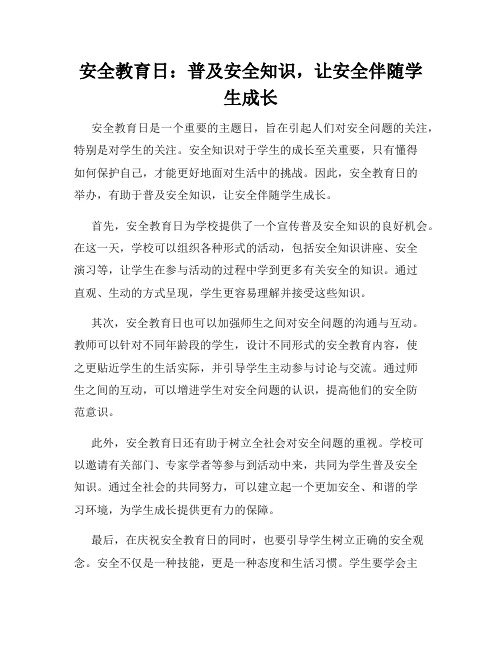 安全教育日：普及安全知识，让安全伴随学生成长

安全教育日是一个重要的主题日，旨在引起人们对安全问题的关注，特别是对学生的关注。安全知识对于学生的成长至关重要，只有懂得如何保护自己，才能更好地面对生活中的挑战。因此，安全教育日的举办，有助于普及安全知识，让安全伴随学生成长。

首先，安全教育日为学校提供了一个宣传普及安全知识的良好机会。在这一天，学校可以组织各种形式的活动，包括安全知识讲座、安全演习等，让学生在参与活动的过程中学到更多有关安全的知识。通过直观、生动的方式呈现，学生更容易理解并接受这些知识。

其次，安全教育日也可以加强师生之间对安全问题的沟通与互动。教师可以针对不同年龄段的学生，设计不同形式的安全教育内容，使之更贴近学生的生活实际，并引导学生主动参与讨论与交流。通过师生之间的互动，可以增进学生对安全问题的认识，提高他们的安全防范意识。

此外，安全教育日还有助于树立全社会对安全问题的重视。学校可以邀请有关部门、专家学者等参与到活动中来，共同为学生普及安全知识。通过全社会的共同努力，可以建立起一个更加安全、和谐的学习环境，为学生成长提供更有力的保障。

最后，在庆祝安全教育日的同时，也要引导学生树立正确的安全观念。安全不仅是一种技能，更是一种态度和生活习惯。学生要学会主